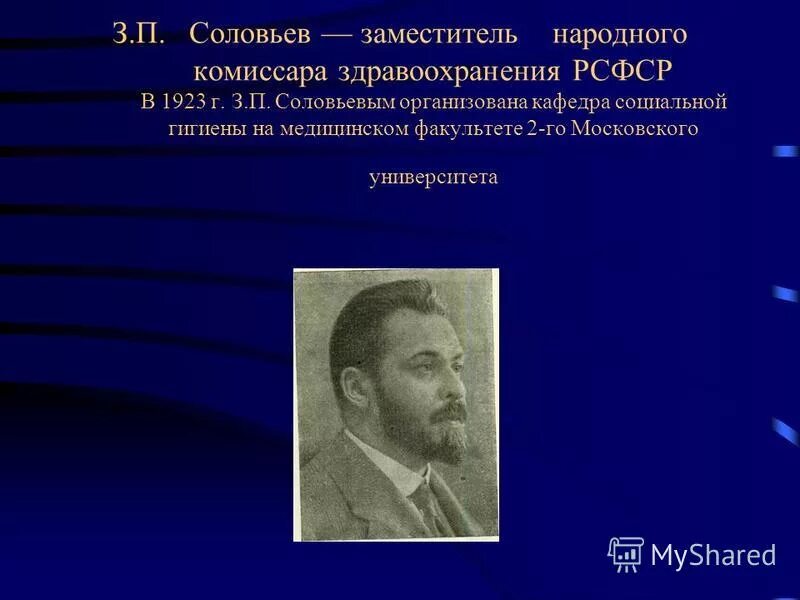 З.П. Соловьев — заместитель народного комиссара здравоохранения РСФСР

В 1923 г. З.П. Соловьевым организована кафедра социальной гигиены на медицинском факультете 2-го Московского университета

MyShared